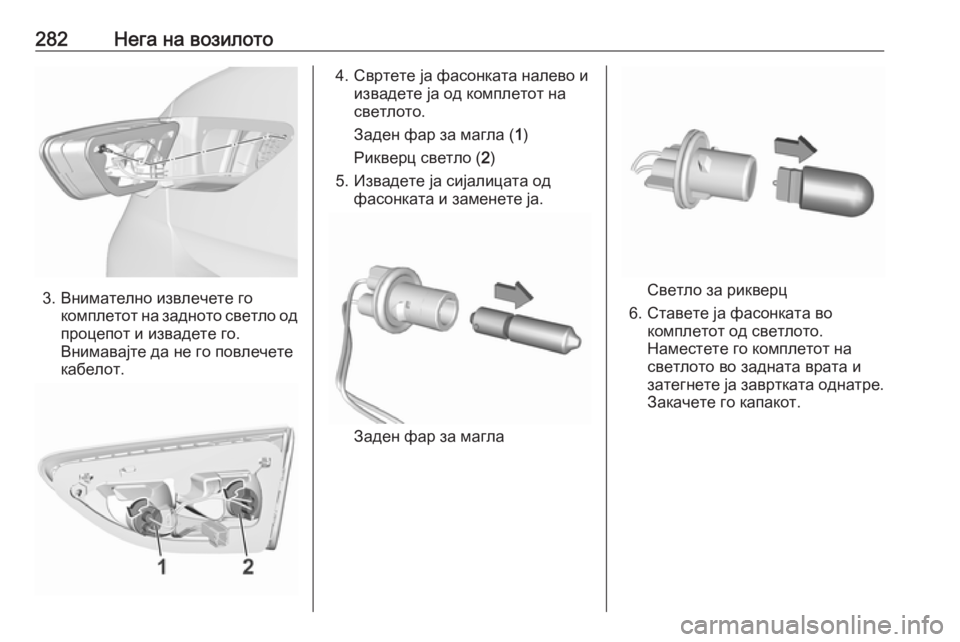 282 Нега на возилото

3. Внимателно извлечете го комплетот на задното светло од процепот и извадете го. Внимавајте да не го повлечете кабелот.

1 2

4. Свртете ја фасонката налево и извадете ја од комплетот на светлото.

Заден фар за магла (1)

Рикверц светло (2)

5. Извадете ја сијалицата од фасонката и заменете ја.

Заден фар за магла

Светло за рикверц

6. Ставете ја фасонката во комплетот од светлото. Наместете го комплетот на светлото во задната врата и затегнете ја завртката однатре. Закачете го капакот.

carmanualsonline.info